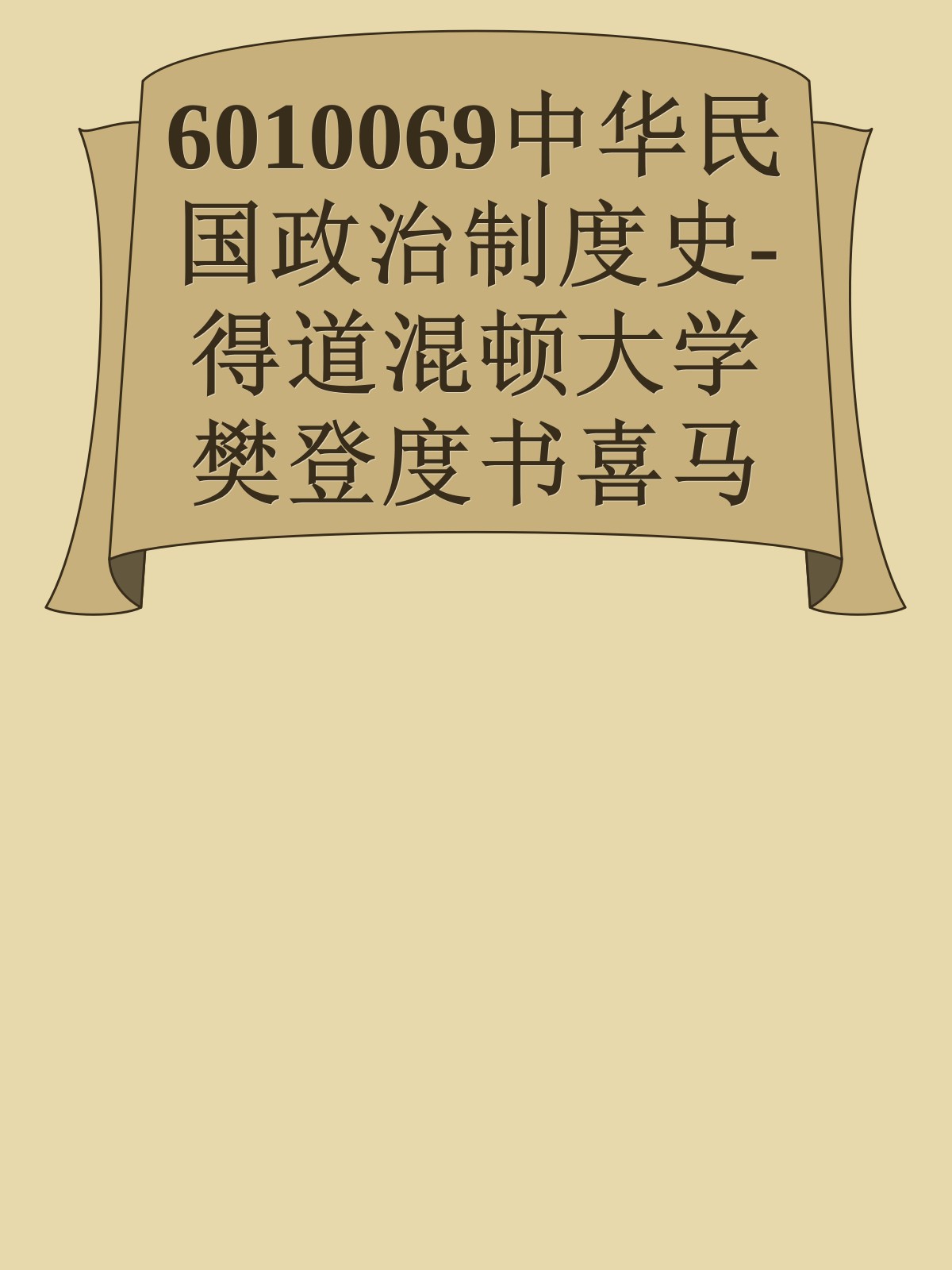 6010069中华民国政治制度史-得道混顿大学樊登度书喜马